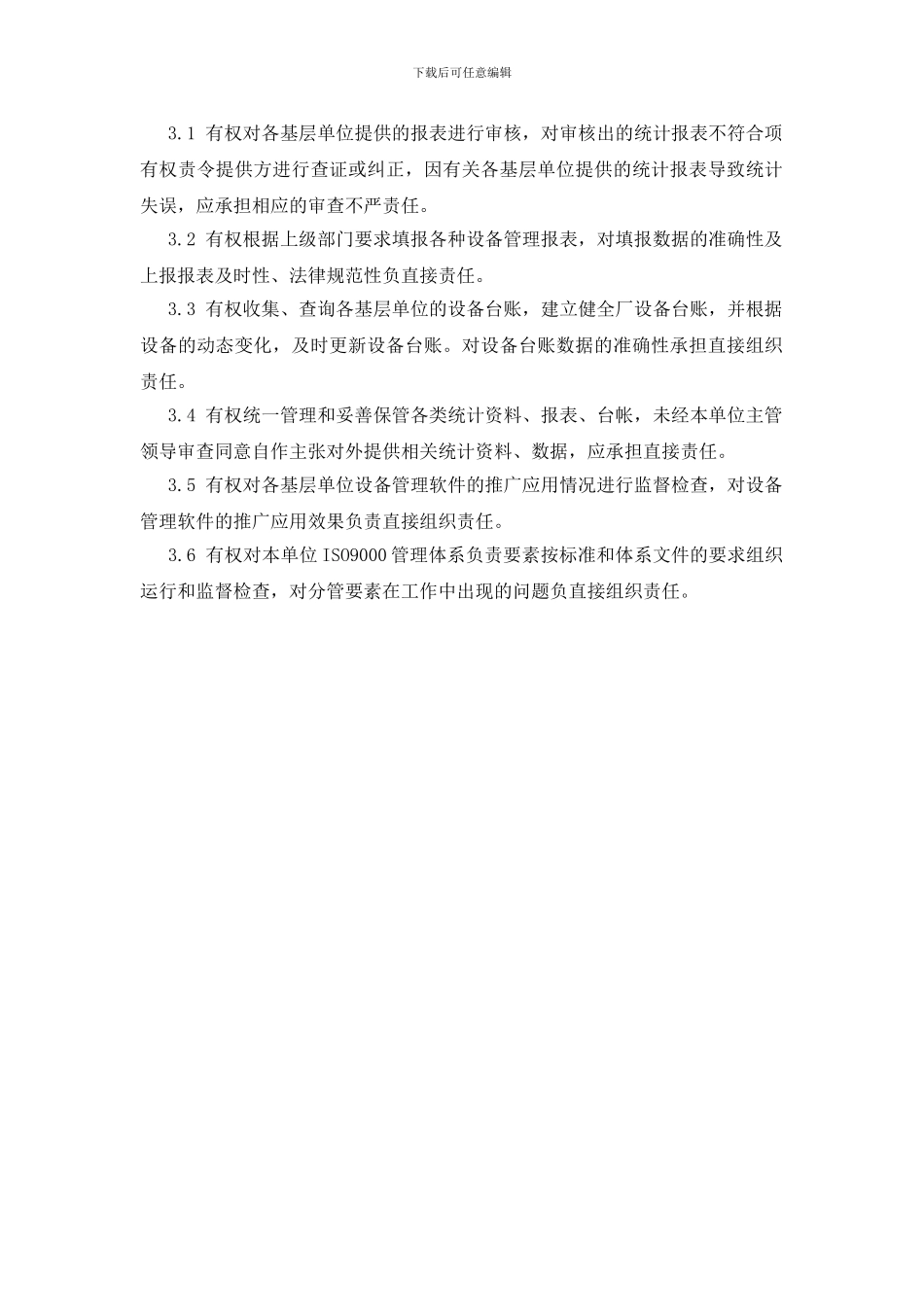 下载后可任意编辑

3.1 有权对各基层单位提供的报表进行审核，对审核出的统计报表不符合项有权责令提供方进行查证或纠正，因有关各基层单位提供的统计报表导致统计失误，应承担相应的审查不严责任。

3.2 有权根据上级部门要求填报各种设备管理报表，对填报数据的准确性及上报报表及时性、法律规范性负直接责任。

3.3 有权收集、查询各基层单位的设备台账，建立健全厂设备台账，并根据设备的动态变化，及时更新设备台账。对设备台账数据的准确性承担直接组织责任。

3.4 有权统一管理和妥善保管各类统计资料、报表、台帐，未经本单位主管领导审查同意自作主张对外提供相关统计资料、数据，应承担直接责任。

3.5 有权对各基层单位设备管理软件的推广应用情况进行监督检查，对设备管理软件的推广应用效果负责直接组织责任。

3.6 有权对本单位 ISO9000 管理体系负责要素按标准和体系文件的要求组织运行和监督检查，对分管要素在工作中出现的问题负直接组织责任。